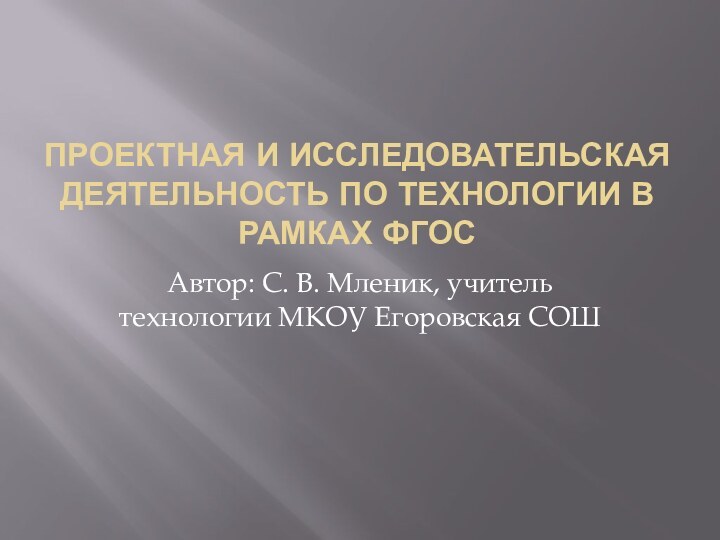 ПРОЕКТНАЯ И ИССЛЕДОВАТЕЛЬСКАЯ ДЕЯТЕЛЬНОСТЬ ПО ТЕХНОЛОГИИ В РАМКАХ ФГОС

Автор: С. В. Мленик, учитель технологии МКОУ Егоровская СОШ